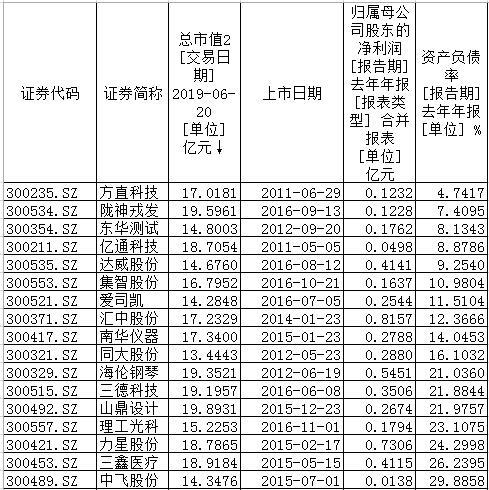 | 证券代码 | 证券简称 | 总市值2 [交易日期] 2019-06-20 [单位] 亿元↓ | 上市日期 | 归属母公司股东的净利润 [报告期] 去年年报 [报表类型] 合并报表 [单位] 亿元 | 资产负债率 [报告期] 去年年报 [单位] % |
|---|---|---|---|---|---|
| 300235.SZ | 方直科技 | 17.0181 | 2011-06-29 | 0.1232 | 4.7417 |
| 300534.SZ | 陇神戎发 | 19.5961 | 2016-09-13 | 0.1228 | 7.4095 |
| 300354.SZ | 东华测试 | 14.8003 | 2012-09-20 | 0.1762 | 8.1343 |
| 300211.SZ | 亿通科技 | 18.7054 | 2011-05-05 | 0.0498 | 8.8786 |
| 300535.SZ | 达威股份 | 14.6760 | 2016-08-12 | 0.4141 | 9.2540 |
| 300553.SZ | 集智股份 | 16.7952 | 2016-10-21 | 0.1637 | 10.9804 |
| 300521.SZ | 爱司凯 | 14.2848 | 2016-07-05 | 0.2544 | 11.5104 |
| 300371.SZ | 汇中股份 | 17.2329 | 2014-01-23 | 0.8157 | 12.3666 |
| 300417.SZ | 南华仪器 | 17.3400 | 2015-01-23 | 0.2788 | 14.0453 |
| 300321.SZ | 同大股份 | 13.4443 | 2012-05-23 | 0.2880 | 16.1032 |
| 300329.SZ | 海伦钢琴 | 19.3521 | 2012-06-19 | 0.5451 | 21.0360 |
| 300515.SZ | 三德科技 | 19.1957 | 2016-06-08 | 0.3506 | 21.8844 |
| 300492.SZ | 山鼎设计 | 19.8931 | 2015-12-23 | 0.2674 | 21.9757 |
| 300557.SZ | 理工光科 | 15.2253 | 2016-11-01 | 0.1794 | 23.1075 |
| 300421.SZ | 力星股份 | 18.7865 | 2015-02-17 | 0.7306 | 24.2998 |
| 300453.SZ | 三鑫医疗 | 18.9184 | 2015-05-15 | 0.4115 | 26.2395 |
| 300489.SZ | 中飞股份 | 14.3476 | 2015-07-01 | 0.0138 | 29.8858 |